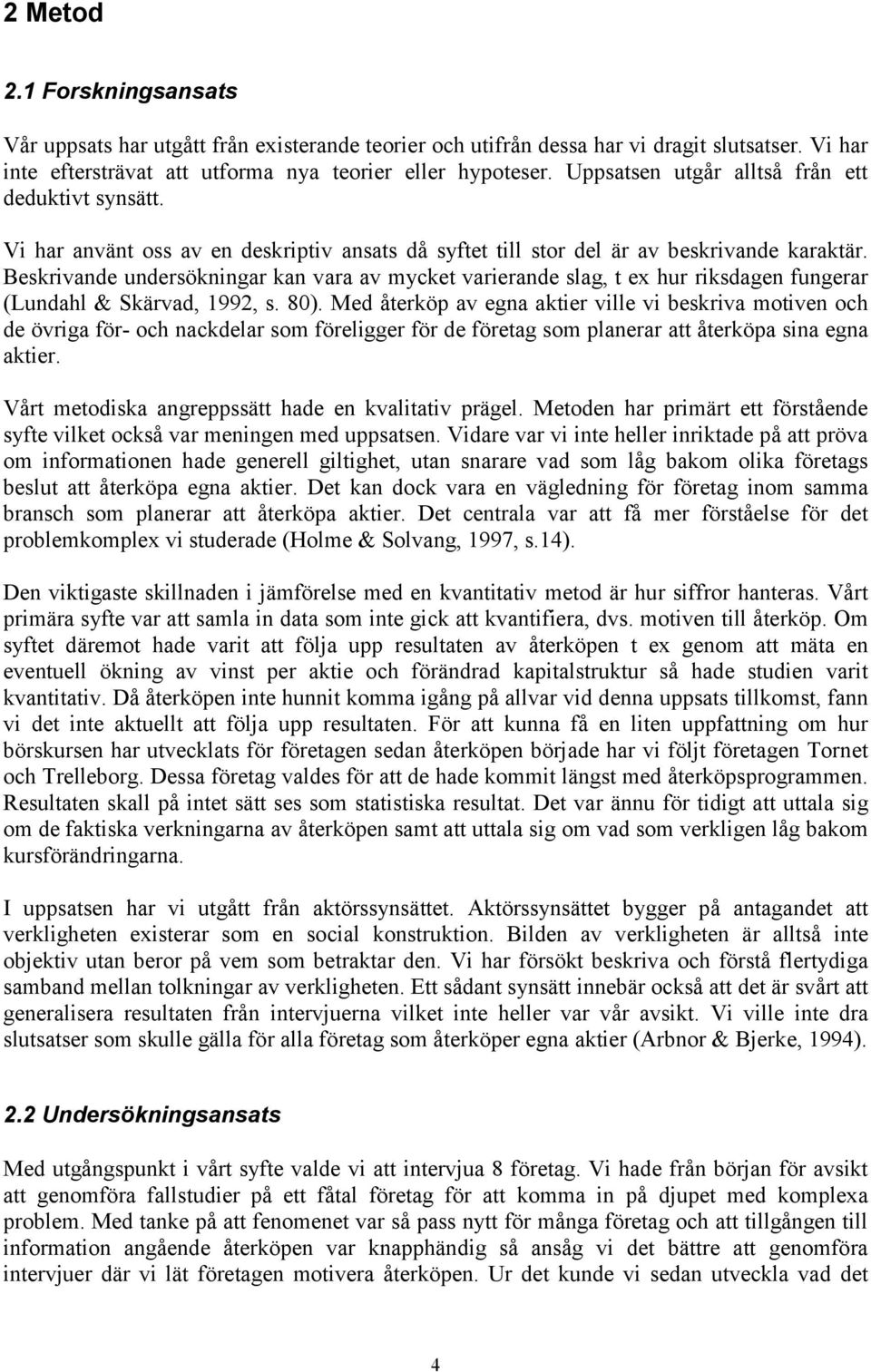 2 Metod

2.1 Forskningsansats

Vår uppsats har utgått från existerande teorier och utifrån dessa har vi dragit slutsatser. Vi har inte eftersträvat att utforma nya teorier eller hypoteser. Uppsatsen utgår alltså från ett deduktivt synsätt.

Vi har använt oss av en deskriptiv ansats då syftet till stor del är av beskrivande karaktär. Beskrivande undersökningar kan vara av mycket varierande slag, t ex hur riksdagen fungerar (Lundahl & Skärvad, 1992, s. 80). Med återköp av egna aktier ville vi beskriva motiven och de övriga för- och nackdelar som föreligger för de företag som planerar att återköpa sina egna aktier.

Vårt metodiska angreppssätt hade en kvalitativ prägel. Metoden har primärt ett förstående syfte vilket också var meningen med uppsatsen. Vidare var vi inte heller inriktade på att pröva om informationen hade generell giltighet, utan snarare vad som låg bakom olika företags beslut att återköpa egna aktier. Det kan dock vara en vägledning för företag inom samma bransch som planerar att återköpa aktier. Det centrala var att få mer förståelse för det problemkomplex vi studerade (Holme & Solvang, 1997, s.14).

Den viktigaste skillnaden i jämförelse med en kvantitativ metod är hur siffror hanteras. Vårt primära syfte var att samla in data som inte gick att kvantifiera, dvs. motiven till återköp. Om syftet däremot hade varit att följa upp resultaten av återköpen t ex genom att mäta en eventuell ökning av vinst per aktie och förändrad kapitalstruktur så hade studien varit kvantitativ. Då återköpen inte hunnit komma igång på allvar vid denna uppsats tillkomst, fann vi det inte aktuellt att följa upp resultaten. För att kunna få en liten uppfattning om hur börskursen har utvecklats för företagen sedan återköpen började har vi följt företagen Tornet och Trelleborg. Dessa företag valdes för att de hade kommit längst med återköpsprogrammen. Resultaten skall på intet sätt ses som statistiska resultat. Det var ännu för tidigt att uttala sig om de faktiska verkningarna av återköpen samt att uttala sig om vad som verkligen låg bakom kursförändringarna.

I uppsatsen har vi utgått från aktörssynsättet. Aktörssynsättet bygger på antagandet att verkligheten existerar som en social konstruktion. Bilden av verkligheten är alltså inte objektiv utan beror på vem som betraktar den. Vi har försökt beskriva och förstå flertydiga samband mellan tolkningar av verkligheten. Ett sådant synsätt innebär också att det är svårt att generalisera resultaten från intervjuerna vilket inte heller var vår avsikt. Vi ville inte dra slutsatser som skulle gälla för alla företag som återköper egna aktier (Arbnor & Bjerke, 1994).

2.2 Undersökningsansats

Med utgångspunkt i vårt syfte valde vi att intervjua 8 företag. Vi hade från början för avsikt att genomföra fallstudier på ett fåtal företag för att komma in på djupet med komplexa problem. Med tanke på att fenomenet var så pass nytt för många företag och att tillgången till information angående återköpen var knapphändig så ansåg vi det bättre att genomföra intervjuer där vi lät företagen motivera återköpen. Ur det kunde vi sedan utveckla vad det

4